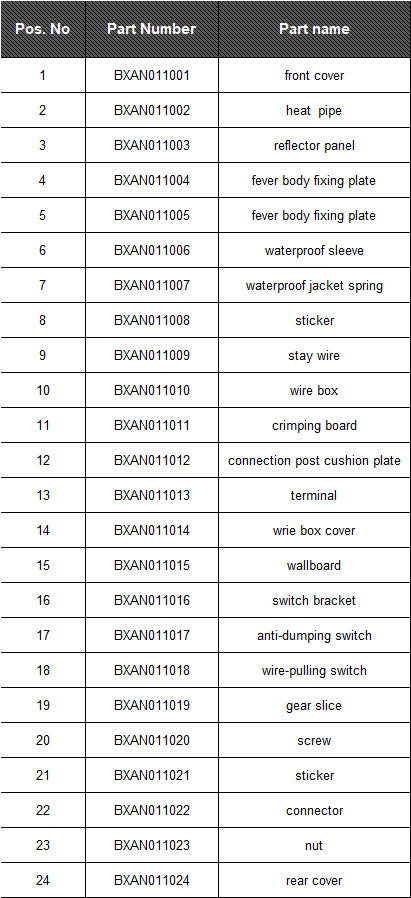 | Pos. No | Part Number | Part name |
|---|---|---|
| 1 | BXAN011001 | front cover |
| 2 | BXAN011002 | heat pipe |
| 3 | BXAN011003 | reflector panel |
| 4 | BXAN011004 | fever body fixing plate |
| 5 | BXAN011005 | fever body fixing plate |
| 6 | BXAN011006 | waterproof sleeve |
| 7 | BXAN011007 | waterproof jacket spring |
| 8 | BXAN011008 | sticker |
| 9 | BXAN011009 | stay wire |
| 10 | BXAN011010 | wire box |
| 11 | BXAN011011 | crimping board |
| 12 | BXAN011012 | connection post cushion plate |
| 13 | BXAN011013 | terminal |
| 14 | BXAN011014 | wrie box cover |
| 15 | BXAN011015 | wallboard |
| 16 | BXAN011016 | switch bracket |
| 17 | BXAN011017 | anti-dumping switch |
| 18 | BXAN011018 | wire-pulling switch |
| 19 | BXAN011019 | gear slice |
| 20 | BXAN011020 | screw |
| 21 | BXAN011021 | sticker |
| 22 | BXAN011022 | connector |
| 23 | BXAN011023 | nut |
| 24 | BXAN011024 | rear cover |